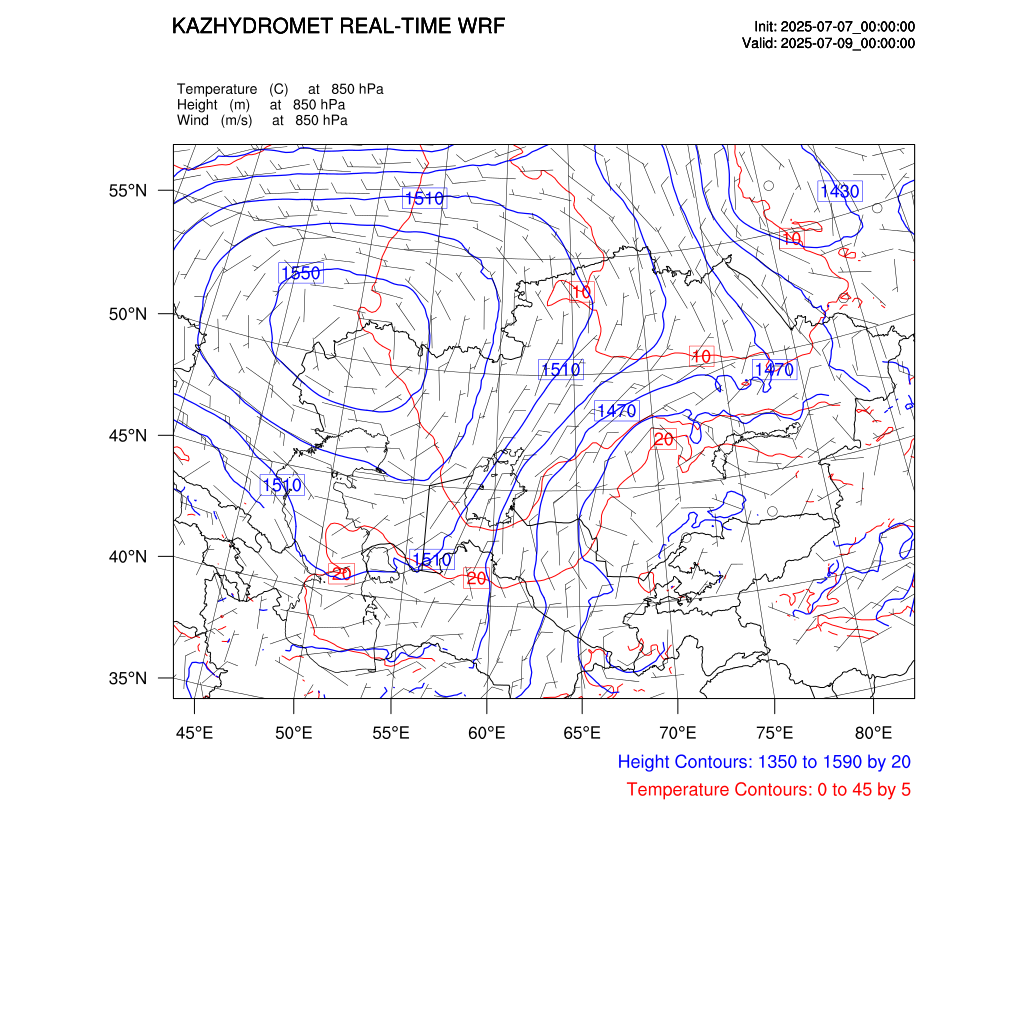 KAZHYDROMET REAL-TIME WRF

Init: 2025-07-07_00:00:00
Valid: 2025-07-09_00:00:00

Temperature (C) at 850 hPa
Height (m) at 850 hPa
Wind (m/s) at 850 hPa

55°N
50°N
45°N
40°N
35°N

1510
1430
10
1550
10
10
1510
1470
1470
20
1510
1510
20
20

45°E 50°E 55°E 60°E 65°E 70°E 75°E 80°E

Height Contours: 1350 to 1590 by 20
Temperature Contours: 0 to 45 by 5